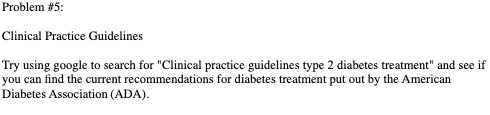 Problem #5:

Clinical Practice Guidelines

Try using google to search for "Clinical practice guidelines type 2 diabetes treatment" and see if you can find the current recommendations for diabetes treatment put out by the American Diabetes Association (ADA).